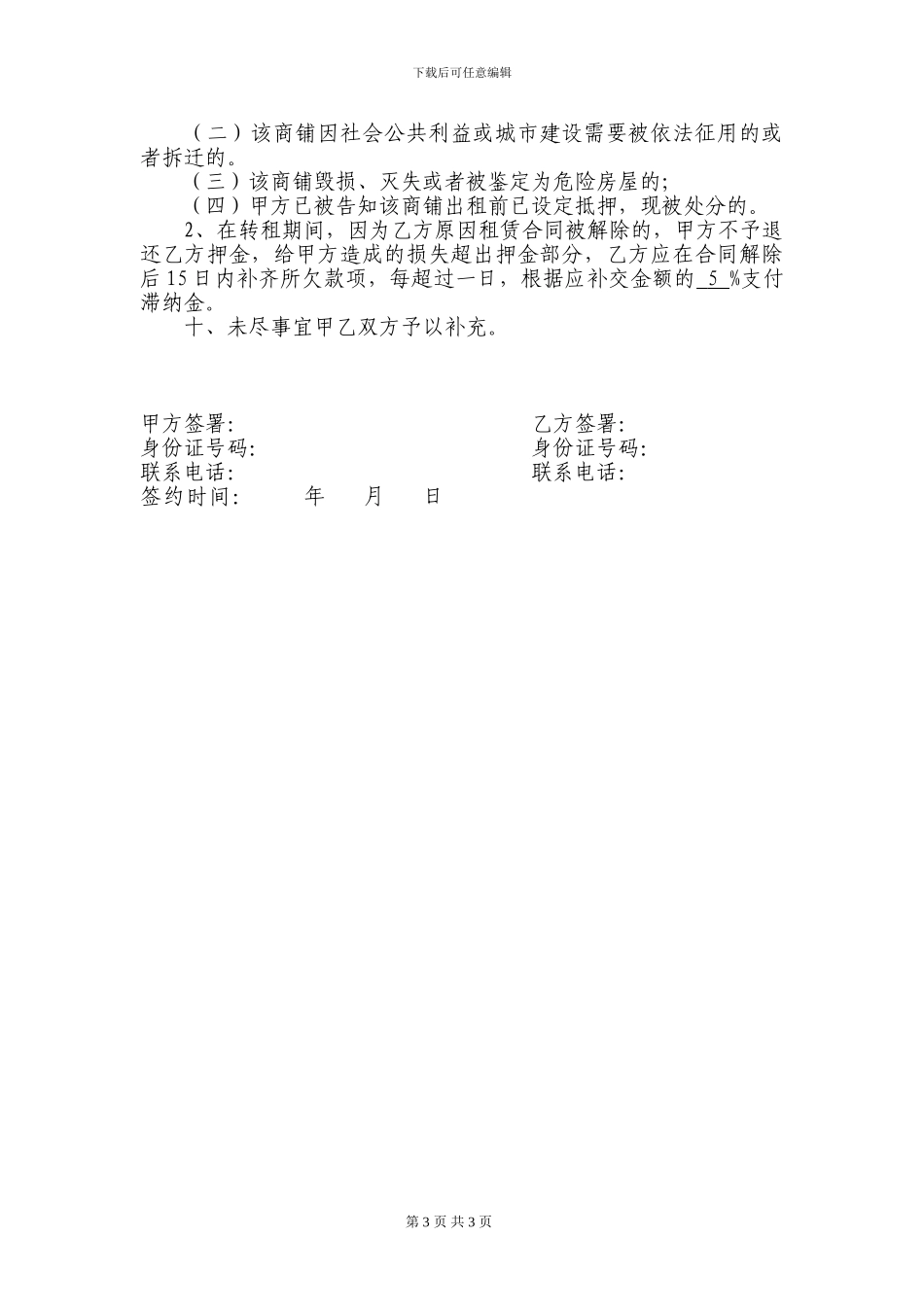 下载后可任意编辑

（二）该商铺因社会公共利益或城市建设需要被依法征用的或者拆迁的。

（三）该商铺毁损、灭失或者被鉴定为危险房屋的;

（四）甲方已被告知该商铺出租前已设定抵押，现被处分的。

2、在转租期间，因为乙方原因租赁合同被解除的，甲方不予退还乙方押金，给甲方造成的损失超出押金部分，乙方应在合同解除后 15 日内补齐所欠款项，每超过一日，根据应补交金额的 5 %支付滞纳金。

十、未尽事宜甲乙双方予以补充。

甲方签署:
身份证号码:
联系电话:
签约时间: 年 月 日

乙方签署:
身份证号码:
联系电话:

第 3 页 共 3 页